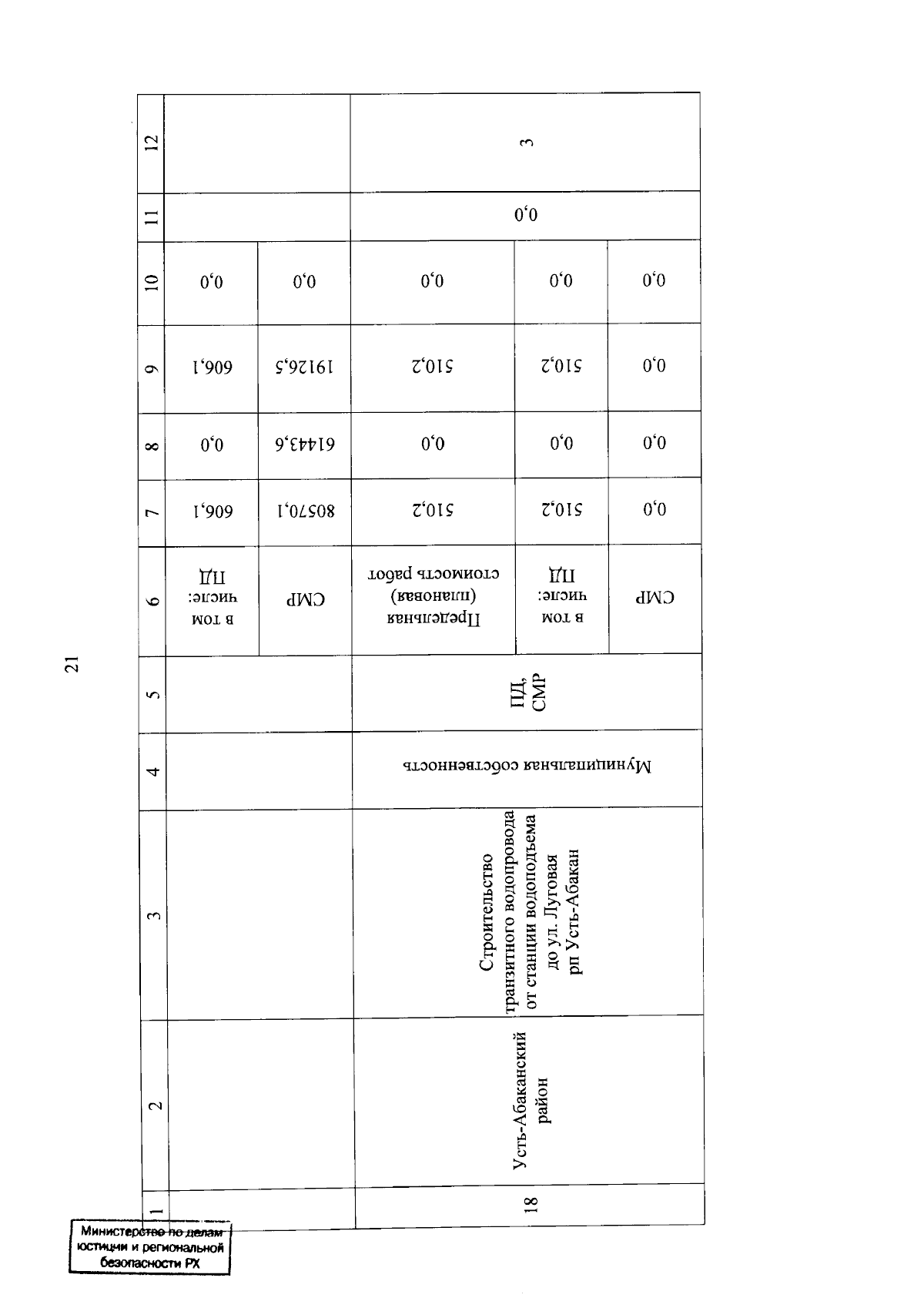 21

| 1 | 2 | 3 | 4 | 5 | 6 | 7 | 8 | 9 | 10 | 11 | 12 |
|---|---|---|---|---|---|---|---|---|---|---|---|
| | | | | | в том числе: ПД | 606,1 | 0,0 | 606,1 | 0,0 | | |
| | | | | | СМР | 80570,1 | 61443,6 | 19126,5 | 0,0 | | |
| 18 | Усть-Абаканский район | Строительство транзитного водопровода от станции водоподъема до ул. Луговая рп Усть-Абакан | Муниципальная собственность | ПД, СМР | Предельная (плановая) стоимость работ | 510,2 | 0,0 | 510,2 | 0,0 | 0,0 | 3 |
| | | | | | в том числе: ПД | 510,2 | 0,0 | 510,2 | 0,0 | | |
| | | | | | СМР | 0,0 | 0,0 | 0,0 | 0,0 | | |

Министерство по делам юстиции и региональной безопасности РХ